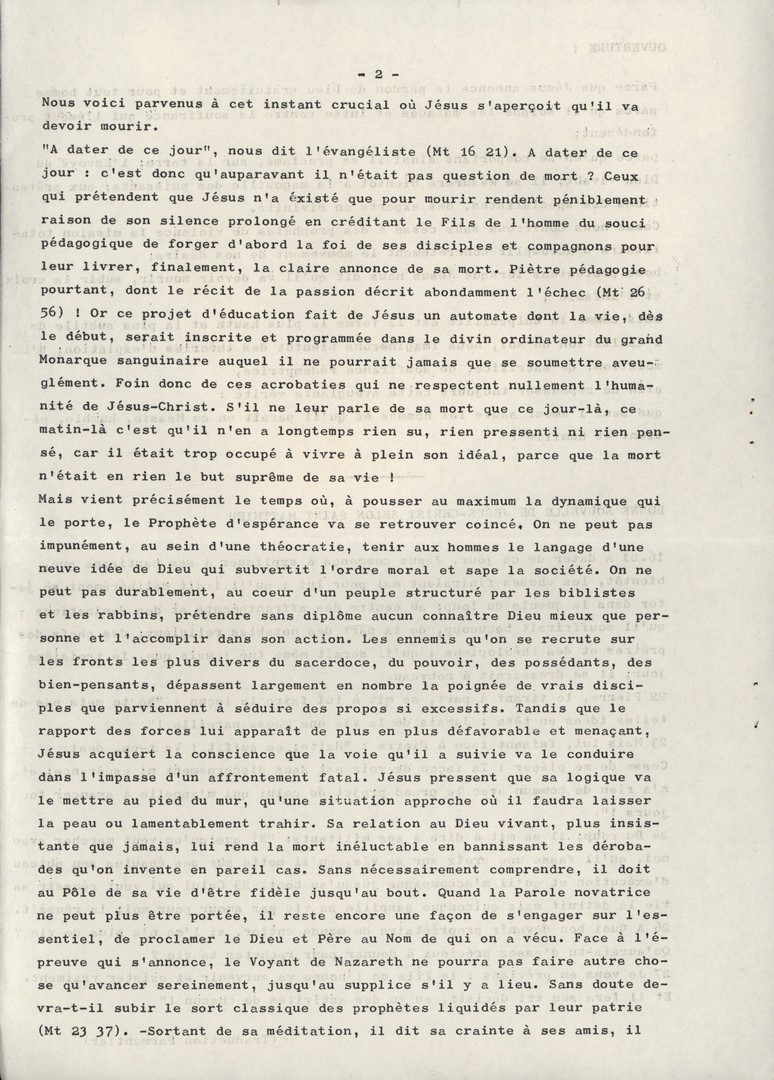 - 2 -

Nous voici parvenus à cet instant crucial où Jésus s'aperçoit qu'il va devoir mourir.

"A dater de ce jour", nous dit l'évangéliste (Mt 16 21). A dater de ce jour : c'est donc qu'auparavant il n'était pas question de mort ? Ceux qui prétendent que Jésus n'a éxisté que pour mourir rendent péniblement raison de son silence prolongé en créditant le Fils de l'homme du souci pédagogique de forger d'abord la foi de ses disciples et compagnons pour leur livrer, finalement, la claire annonce de sa mort. Piètre pédagogie pourtant, dont le récit de la passion décrit abondamment l'échec (Mt 26 56) ! Or ce projet d'éducation fait de Jésus un automate dont la vie, dès le début, serait inscrite et programmée dans le divin ordinateur du grand Monarque sanguinaire auquel il ne pourrait jamais que se soumettre aveuglément. Foin donc de ces acrobaties qui ne respectent nullement l'humanité de Jésus-Christ. S'il ne leur parle de sa mort que ce jour-là, ce matin-là c'est qu'il n'en a longtemps rien su, rien pressenti ni rien pensé, car il était trop occupé à vivre à plein son idéal, parce que la mort n'était en rien le but suprême de sa vie !

Mais vient précisément le temps où, à pousser au maximum la dynamique qui le porte, le Prophète d'espérance va se retrouver coincé. On ne peut pas impunément, au sein d'une théocratie, tenir aux hommes le langage d'une neuve idée de Dieu qui subvertit l'ordre moral et sape la société. On ne peut pas durablement, au coeur d'un peuple structuré par les biblistes et les rabbins, prétendre sans diplôme aucun connaître Dieu mieux que personne et l'accomplir dans son action. Les ennemis qu'on se recrute sur les fronts les plus divers du sacerdoce, du pouvoir, des possédants, des bien-pensants, dépassent largement en nombre la poignée de vrais disciples que parviennent à séduire des propos si excessifs. Tandis que le rapport des forces lui apparaît de plus en plus défavorable et menaçant, Jésus acquiert la conscience que la voie qu'il a suivie va le conduire dans l'impasse d'un affrontement fatal. Jésus pressent que sa logique va le mettre au pied du mur, qu'une situation approche où il faudra laisser la peau ou lamentablement trahir. Sa relation au Dieu vivant, plus insistante que jamais, lui rend la mort inéluctable en bannissant les dérobades qu'on invente en pareil cas. Sans nécessairement comprendre, il doit au Pôle de sa vie d'être fidèle jusqu'au bout. Quand la Parole novatrice ne peut plus être portée, il reste encore une façon de s'engager sur l'essentiel, de proclamer le Dieu et Père au Nom de qui on a vécu. Face à l'épreuve qui s'annonce, le Voyant de Nazareth ne pourra pas faire autre chose qu'avancer sereinement, jusqu'au supplice s'il y a lieu. Sans doute devra-t-il subir le sort classique des prophètes liquidés par leur patrie (Mt 23 37). -Sortant de sa méditation, il dit sa crainte à ses amis, il